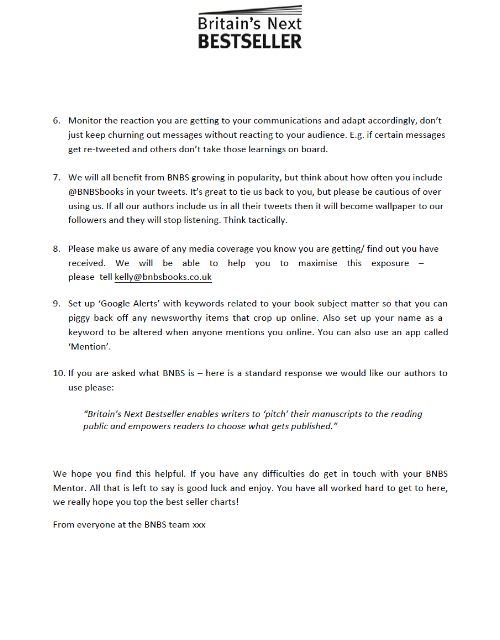 Britain's Next
BESTSELLER

6. Monitor the reaction you are getting to your communications and adapt accordingly, don't just keep churning out messages without reacting to your audience. E.g. if certain messages get re-tweeted and others don't take those learnings on board.

7. We will all benefit from BNBS growing in popularity, but think about how often you include @BNBSbooks in your tweets. It's great to tie us back to you, but please be cautious of over using us. If all our authors include us in all their tweets then it will become wallpaper to our followers and they will stop listening. Think tactically.

8. Please make us aware of any media coverage you know you are getting/ find out you have received. We will be able to help you to maximise this exposure – please tell kelly@bnbsbooks.co.uk

9. Set up 'Google Alerts' with keywords related to your book subject matter so that you can piggy back off any newsworthy items that crop up online. Also set up your name as a keyword to be altered when anyone mentions you online. You can also use an app called 'Mention'.

10. If you are asked what BNBS is – here is a standard response we would like our authors to use please:

"Britain's Next Bestseller enables writers to 'pitch' their manuscripts to the reading public and empowers readers to choose what gets published."

We hope you find this helpful. If you have any difficulties do get in touch with your BNBS Mentor. All that is left to say is good luck and enjoy. You have all worked hard to get to here, we really hope you top the best seller charts!

From everyone at the BNBS team xxx